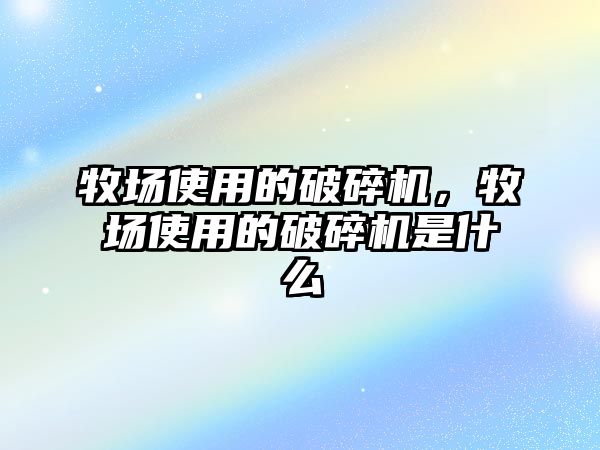 牧场使用的破碎机，牧场使用的破碎机是什么